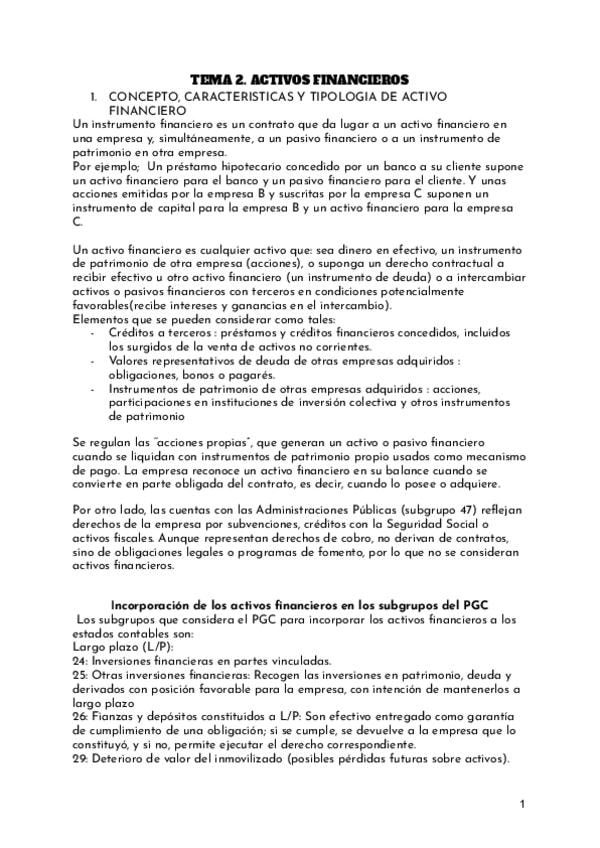 TEMA 2. ACTIVOS FINANCIEROS

1. CONCEPTO, CARACTERISTICAS Y TIPOLOGIA DE ACTIVO FINANCIERO

Un instrumento financiero es un contrato que da lugar a un activo financiero en una empresa y, simultáneamente, a un pasivo financiero o a un instrumento de patrimonio en otra empresa.
Por ejemplo; Un préstamo hipotecario concedido por un banco a su cliente supone un activo financiero para el banco y un pasivo financiero para el cliente. Y unas acciones emitidas por la empresa B y suscritas por la empresa C suponen un instrumento de capital para la empresa B y un activo financiero para la empresa C.

Un activo financiero es cualquier activo que: sea dinero en efectivo, un instrumento de patrimonio de otra empresa (acciones), o suponga un derecho contractual a recibir efectivo u otro activo financiero (un instrumento de deuda) o a intercambiar activos o pasivos financieros con terceros en condiciones potencialmente favorables(recibe intereses y ganancias en el intercambio).
Elementos que se pueden considerar como tales:
- Créditos a terceros : préstamos y créditos financieros concedidos, incluidos los surgidos de la venta de activos no corrientes.
- Valores representativos de deuda de otras empresas adquiridos : obligaciones, bonos o pagarés.
- Instrumentos de patrimonio de otras empresas adquiridos : acciones, participaciones en instituciones de inversión colectiva y otros instrumentos de patrimonio

Se regulan las "acciones propias", que generan un activo o pasivo financiero cuando se liquidan con instrumentos de patrimonio propio usados como mecanismo de pago. La empresa reconoce un activo financiero en su balance cuando se convierte en parte obligada del contrato, es decir, cuando lo posee o adquiere.

Por otro lado, las cuentas con las Administraciones Públicas (subgrupo 47) reflejan derechos de la empresa por subvenciones, créditos con la Seguridad Social o activos fiscales. Aunque representan derechos de cobro, no derivan de contratos, sino de obligaciones legales o programas de fomento, por lo que no se consideran activos financieros.

Incorporación de los activos financieros en los subgrupos del PGC

Los subgrupos que considera el PGC para incorporar los activos financieros a los estados contables son:
Largo plazo (L/P):
24: Inversiones financieras en partes vinculadas.
25: Otras inversiones financieras: Recogen las inversiones en patrimonio, deuda y derivados con posición favorable para la empresa, con intención de mantenerlos a largo plazo
26: Fianzas y depósitos constituidos a L/P: Son efectivo entregado como garantía de cumplimiento de una obligación; si se cumple, se devuelve a la empresa que lo constituyó, y si no, permite ejecutar el derecho correspondiente.
29: Deterioro de valor del inmovilizado (posibles pérdidas futuras sobre activos).

1